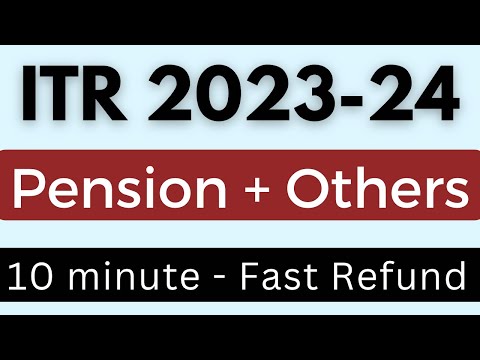 ITR 2023-24

Pension + Others

10 minute - Fast Refund